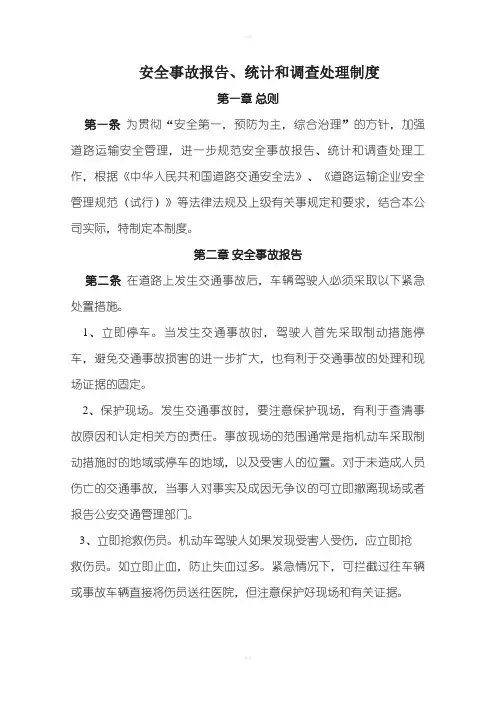 安全事故报告、统计和调查处理制度

第一章 总则

第一条 为贯彻“安全第一，预防为主，综合治理”的方针，加强道路运输安全管理，进一步规范安全事故报告、统计和调查处理工作，根据《中华人民共和国道路交通安全法》、《道路运输企业安全管理规范（试行）》等法律法规及上级有关事规定和要求，结合本公司实际，特制定本制度。

第二章 安全事故报告

第二条 在道路上发生交通事故后，车辆驾驶人必须采取以下紧急处置措施。

1、立即停车。当发生交通事故时，驾驶人首先采取制动措施停车，避免交通事故损害的进一步扩大，也有利于交通事故的处理和现场证据的固定。

2、保护现场。发生交通事故时，要注意保护现场，有利于查清事故原因和认定相关方的责任。事故现场的范围通常是指机动车采取制动措施时的地域或停车的地域，以及受害人的位置。对于未造成人员伤亡的交通事故，当事人对事实及成因无争议的可立即撤离现场或者报告公安交通管理部门。

3、立即抢救伤员。机动车驾驶人如果发现受害人受伤，应立即抢救伤员。如立即止血，防止失血过多。紧急情况下，可拦截过往车辆或事故车辆直接将伤员送往医院，但注意保护好现场和有关证据。